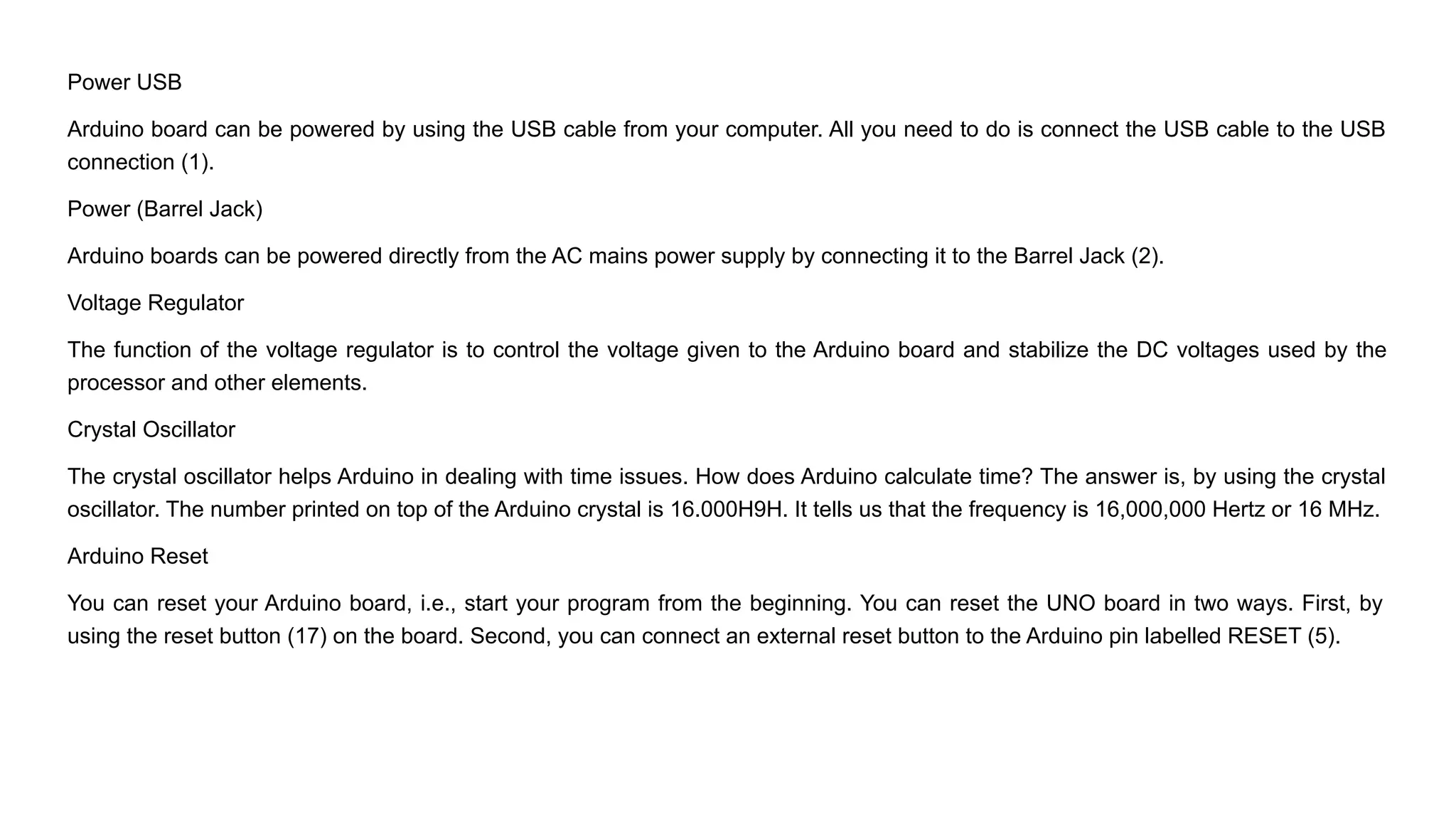 Power USB

Arduino board can be powered by using the USB cable from your computer. All you need to do is connect the USB cable to the USB connection (1).

Power (Barrel Jack)

Arduino boards can be powered directly from the AC mains power supply by connecting it to the Barrel Jack (2).

Voltage Regulator

The function of the voltage regulator is to control the voltage given to the Arduino board and stabilize the DC voltages used by the processor and other elements.

Crystal Oscillator

The crystal oscillator helps Arduino in dealing with time issues. How does Arduino calculate time? The answer is, by using the crystal oscillator. The number printed on top of the Arduino crystal is 16.000H9H. It tells us that the frequency is 16,000,000 Hertz or 16 MHz.

Arduino Reset

You can reset your Arduino board, i.e., start your program from the beginning. You can reset the UNO board in two ways. First, by using the reset button (17) on the board. Second, you can connect an external reset button to the Arduino pin labelled RESET (5).